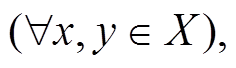 $(\forall x, y \in X),$